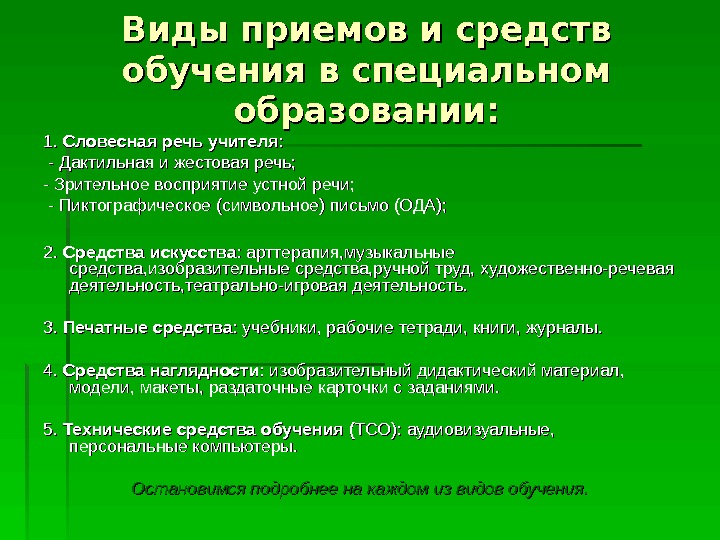 Виды приемов и средств обучения в специальном образовании:

1. Словесная речь учителя:
- Дактильная и жестовая речь;
- Зрительное восприятие устной речи;
- Пиктографическое (символьное) письмо (ОДА);

2. Средства искусства: арттерапия,музыкальные средства,изобразительные средства,ручной труд, художественно-речевая деятельность,театрально-игровая деятельность.

3. Печатные средства: учебники, рабочие тетради, книги, журналы.

4. Средства наглядности: изобразительный дидактический материал, модели, макеты, раздаточные карточки с заданиями.

5. Технические средства обучения (ТСО): аудиовизуальные, персональные компьютеры.

Остановимся подробнее на каждом из видов обучения.